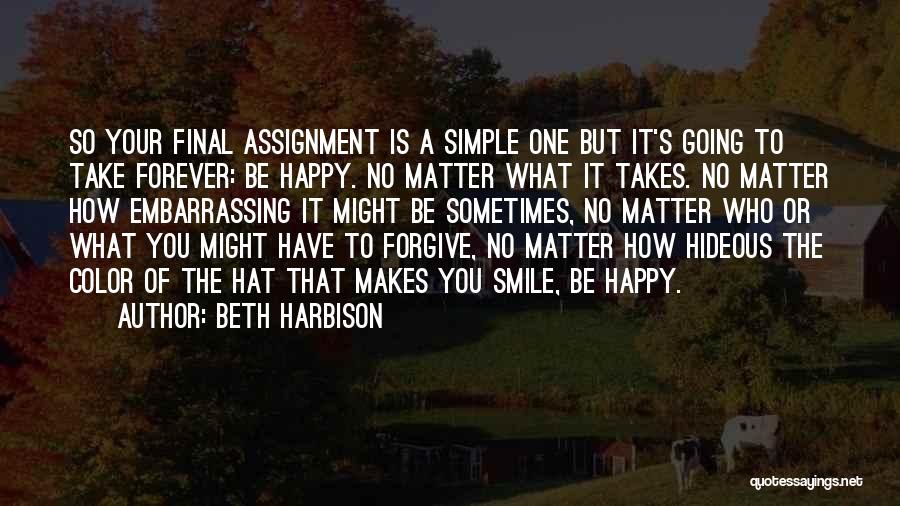 SO YOUR FINAL ASSIGNMENT IS A SIMPLE ONE BUT IT'S GOING TO TAKE FOREVER: BE HAPPY. NO MATTER WHAT IT TAKES. NO MATTER HOW EMBARRASSING IT MIGHT BE SOMETIMES, NO MATTER WHO OR WHAT YOU MIGHT HAVE TO FORGIVE, NO MATTER HOW HIDEOUS THE COLOR OF THE HAT THAT MAKES YOU SMILE, BE HAPPY.

AUTHOR: BETH HARBISON

quotessayings.net